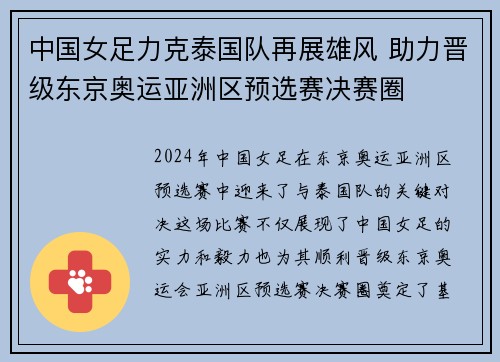 中国女足力克泰国队再展雄风 助力晋级东京奥运亚洲区预选赛决赛圈

2024年中国女足在东京奥运亚洲区预选赛中迎来了与泰国队的关键对决这场比赛不仅展现了中国女足的实力和毅力也为其顺利晋级东京奥运会亚洲区预选赛决赛圈奠定了基